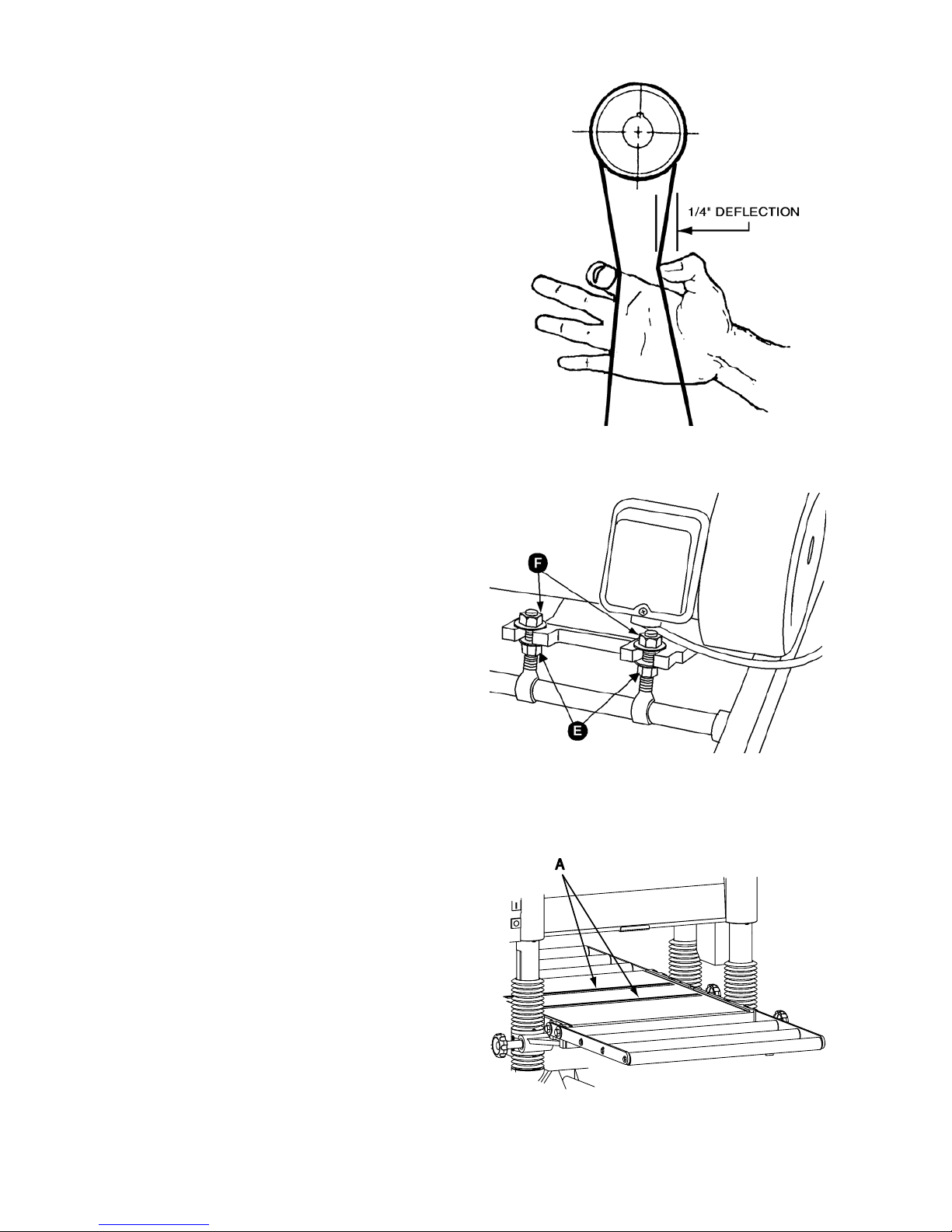 1/4" DEFLECTION

F

E

A